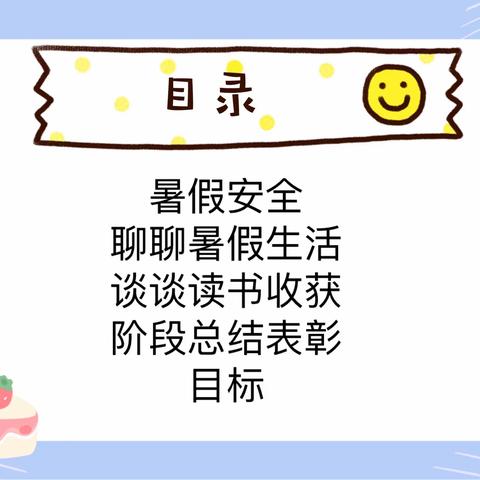 目录

暑假安全
聊聊暑假生活
谈谈读书收获
阶段总结表彰
目标